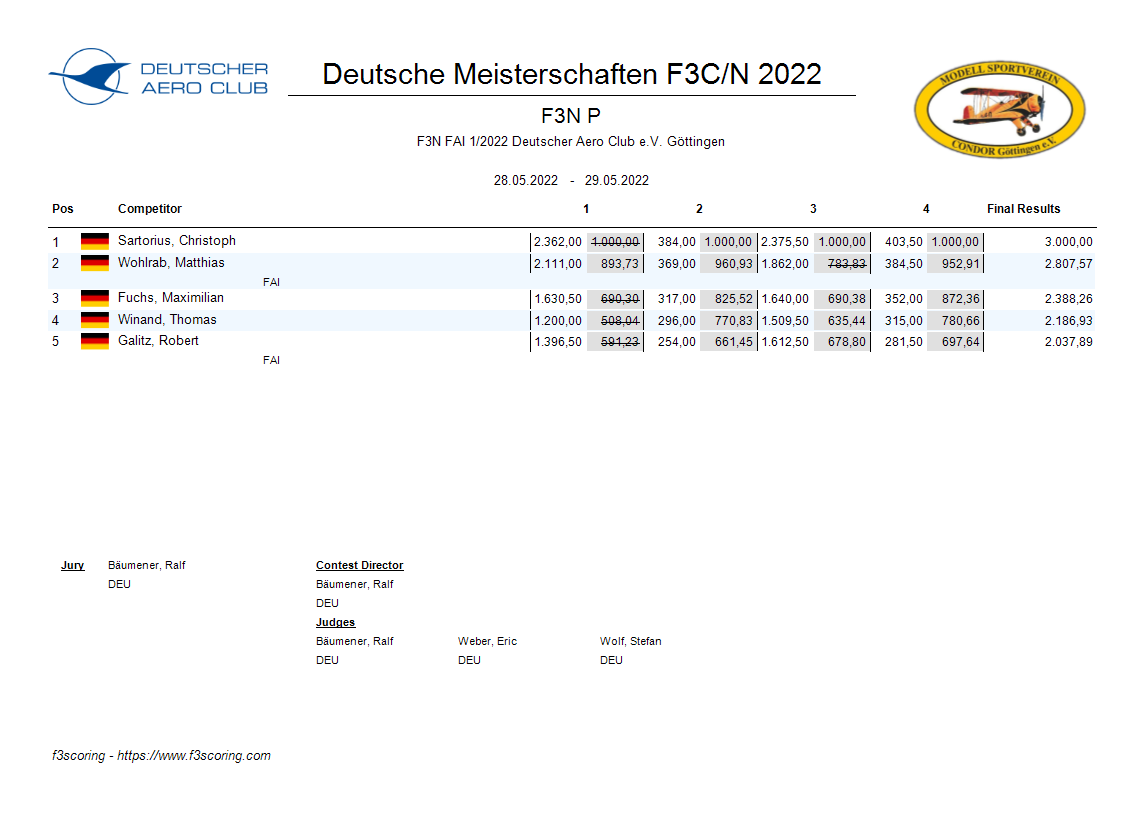 DEUTSCHER AERO CLUB

Deutsche Meisterschaften F3C/N 2022

MODELL SPORTVEREIN CONDOR Göttingen e.V.

F3N P

F3N FAI 1/2022 Deutscher Aero Club e.V. Göttingen

28.05.2022 - 29.05.2022

| Pos | Competitor | 1 | | 2 | | 3 | | 4 | | Final Results |
|---|---|---|---|---|---|---|---|---|---|---|
| 1 | Sartorius, Christoph | 2.362,00 | ~~1.000,00~~ | 384,00 | 1.000,00 | 2.375,50 | 1.000,00 | 403,50 | 1.000,00 | 3.000,00 |
| 2 | Wohlrab, Matthias FAI | 2.111,00 | 893,73 | 369,00 | 960,93 | 1.862,00 | ~~783,83~~ | 384,50 | 952,91 | 2.807,57 |
| 3 | Fuchs, Maximilian | 1.630,50 | ~~690,30~~ | 317,00 | 825,52 | 1.640,00 | 690,38 | 352,00 | 872,36 | 2.388,26 |
| 4 | Winand, Thomas | 1.200,00 | ~~508,04~~ | 296,00 | 770,83 | 1.509,50 | 635,44 | 315,00 | 780,66 | 2.186,93 |
| 5 | Galitz, Robert FAI | 1.396,50 | ~~591,23~~ | 254,00 | 661,45 | 1.612,50 | 678,80 | 281,50 | 697,64 | 2.037,89 |

Jury Bäumener, Ralf DEU

Contest Director
Bäumener, Ralf
DEU

Judges
Bäumener, Ralf DEU
Weber, Eric DEU
Wolf, Stefan DEU

f3scoring - https://www.f3scoring.com